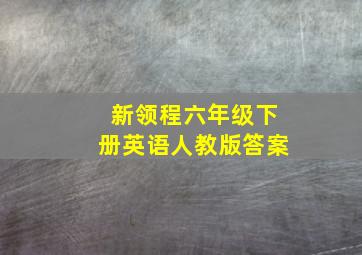 新领程六年级下册英语人教版答案